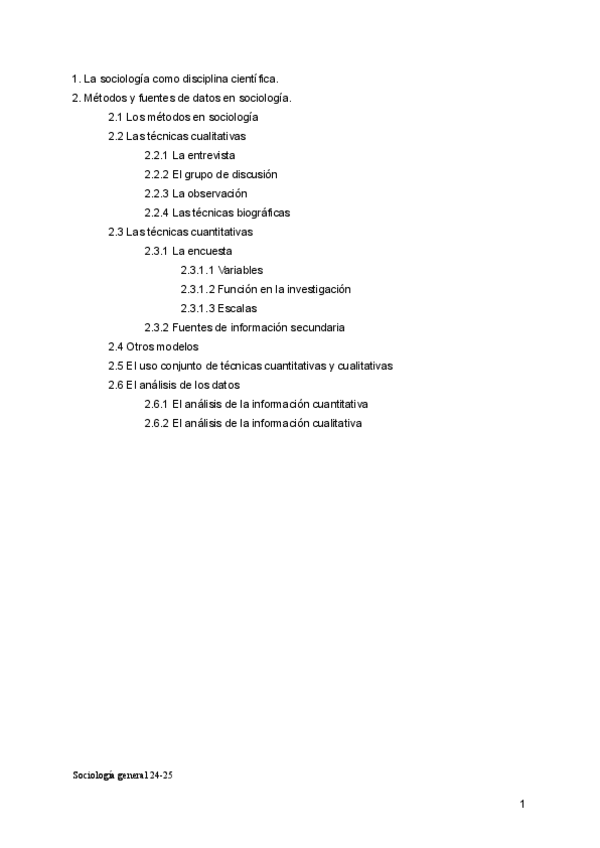 1. La sociología como disciplina científica.
2. Métodos y fuentes de datos en sociología.
2.1 Los métodos en sociología
2.2 Las técnicas cualitativas
2.2.1 La entrevista
2.2.2 El grupo de discusión
2.2.3 La observación
2.2.4 Las técnicas biográficas
2.3 Las técnicas cuantitativas
2.3.1 La encuesta
2.3.1.1 Variables
2.3.1.2 Función en la investigación
2.3.1.3 Escalas
2.3.2 Fuentes de información secundaria
2.4 Otros modelos
2.5 El uso conjunto de técnicas cuantitativas y cualitativas
2.6 El análisis de los datos
2.6.1 El análisis de la información cuantitativa
2.6.2 El análisis de la información cualitativa

Sociología general 24-25

1